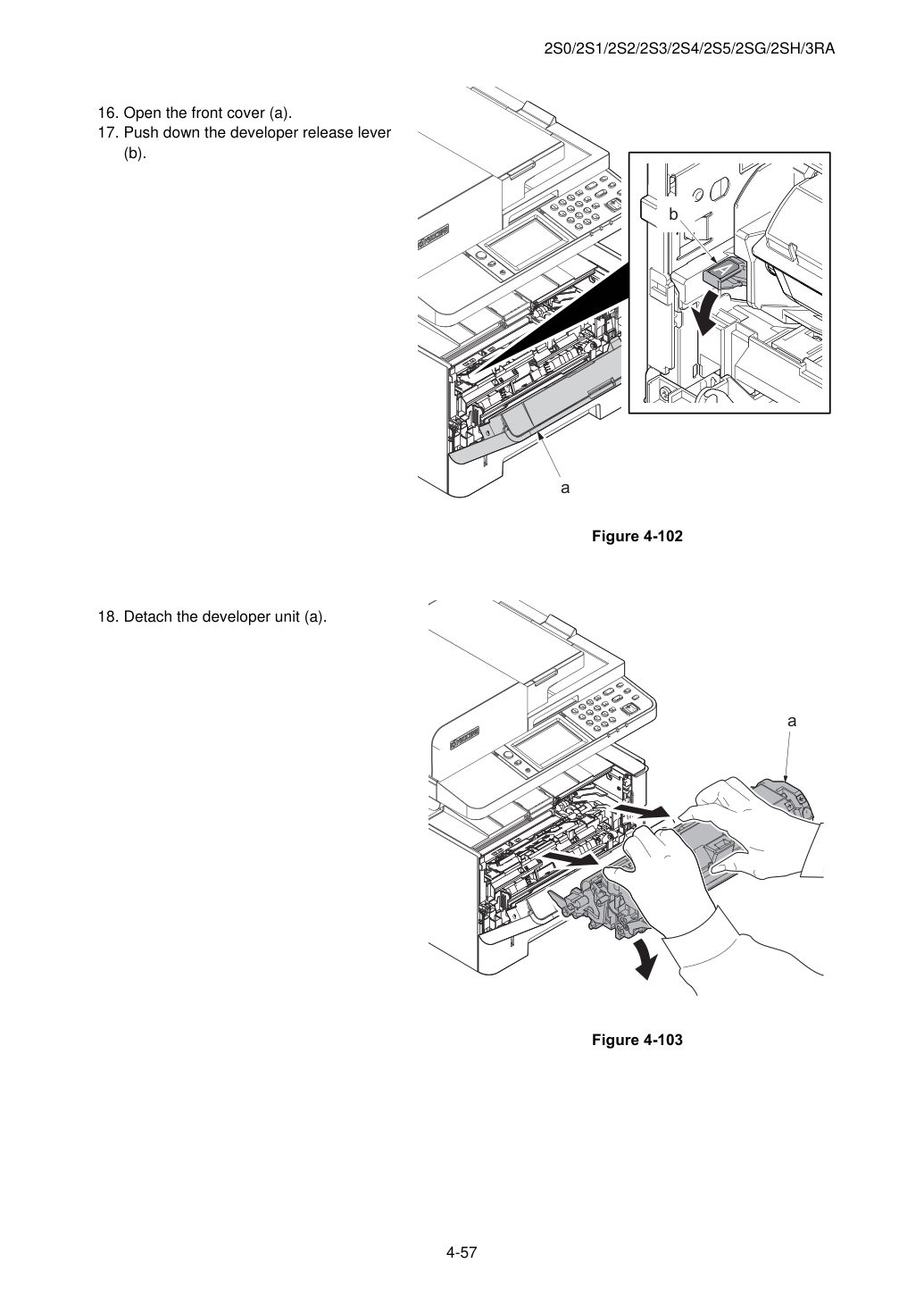 2S0/2S1/2S2/2S3/2S4/2S5/2SG/2SH/3RA

16. Open the front cover (a).
17. Push down the developer release lever (b).

b

a

Figure 4-102

18. Detach the developer unit (a).

a

Figure 4-103

4-57